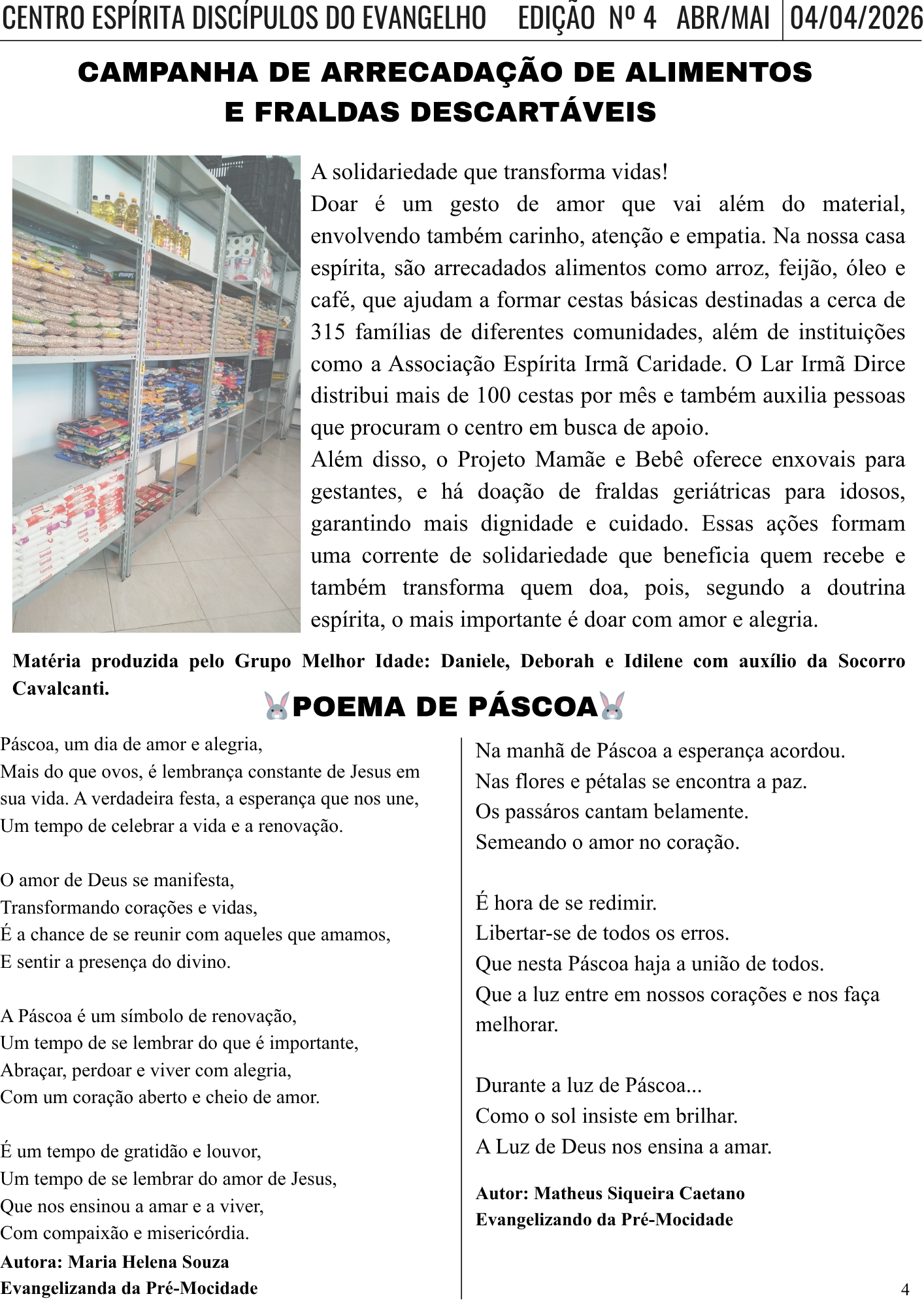 CENTRO ESPÍRITA DISCÍPULOS DO EVANGELHO EDIÇÃO Nº 4 ABR/MAI 04/04/2026

CAMPANHA DE ARRECADAÇÃO DE ALIMENTOS
E FRALDAS DESCARTÁVEIS

A solidariedade que transforma vidas!

Doar é um gesto de amor que vai além do material, envolvendo também carinho, atenção e empatia. Na nossa casa espírita, são arrecadados alimentos como arroz, feijão, óleo e café, que ajudam a formar cestas básicas destinadas a cerca de 315 famílias de diferentes comunidades, além de instituições como a Associação Espírita Irmã Caridade. O Lar Irmã Dirce distribui mais de 100 cestas por mês e também auxilia pessoas que procuram o centro em busca de apoio.

Além disso, o Projeto Mamãe e Bebê oferece enxovais para gestantes, e há doação de fraldas geriátricas para idosos, garantindo mais dignidade e cuidado. Essas ações formam uma corrente de solidariedade que beneficia quem recebe e também transforma quem doa, pois, segundo a doutrina espírita, o mais importante é doar com amor e alegria.

Matéria produzida pelo Grupo Melhor Idade: Daniele, Deborah e Idilene com auxílio da Socorro Cavalcanti.

POEMA DE PÁSCOA

Páscoa, um dia de amor e alegria,
Mais do que ovos, é lembrança constante de Jesus em sua vida. A verdadeira festa, a esperança que nos une,
Um tempo de celebrar a vida e a renovação.

O amor de Deus se manifesta,
Transformando corações e vidas,
É a chance de se reunir com aqueles que amamos,
E sentir a presença do divino.

A Páscoa é um símbolo de renovação,
Um tempo de se lembrar do que é importante,
Abraçar, perdoar e viver com alegria,
Com um coração aberto e cheio de amor.

É um tempo de gratidão e louvor,
Um tempo de se lembrar do amor de Jesus,
Que nos ensinou a amar e a viver,
Com compaixão e misericórdia.

Autora: Maria Helena Souza
Evangelizanda da Pré-Mocidade

Na manhã de Páscoa a esperança acordou.
Nas flores e pétalas se encontra a paz.
Os passáros cantam belamente.
Semeando o amor no coração.

É hora de se redimir.
Libertar-se de todos os erros.
Que nesta Páscoa haja a união de todos.
Que a luz entre em nossos corações e nos faça melhorar.

Durante a luz de Páscoa...
Como o sol insiste em brilhar.
A Luz de Deus nos ensina a amar.

Autor: Matheus Siqueira Caetano
Evangelizando da Pré-Mocidade

4